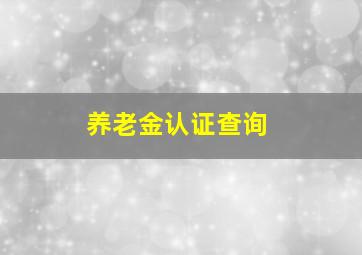 养老金认证查询